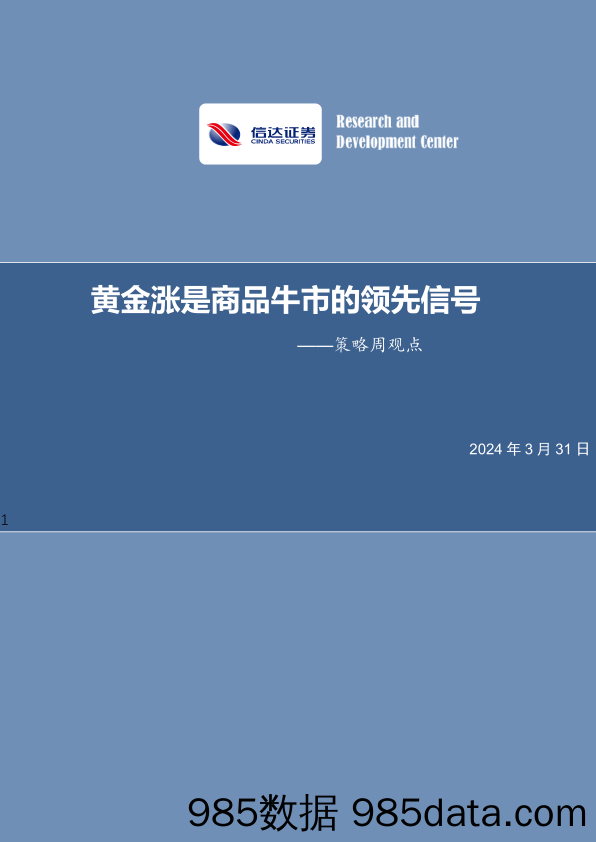 信达证券
CINDA SECURITIES

Research and Development Center

黄金涨是商品牛市的领先信号

——策略周观点

2024 年 3 月 31 日

1

985数据 985data.com